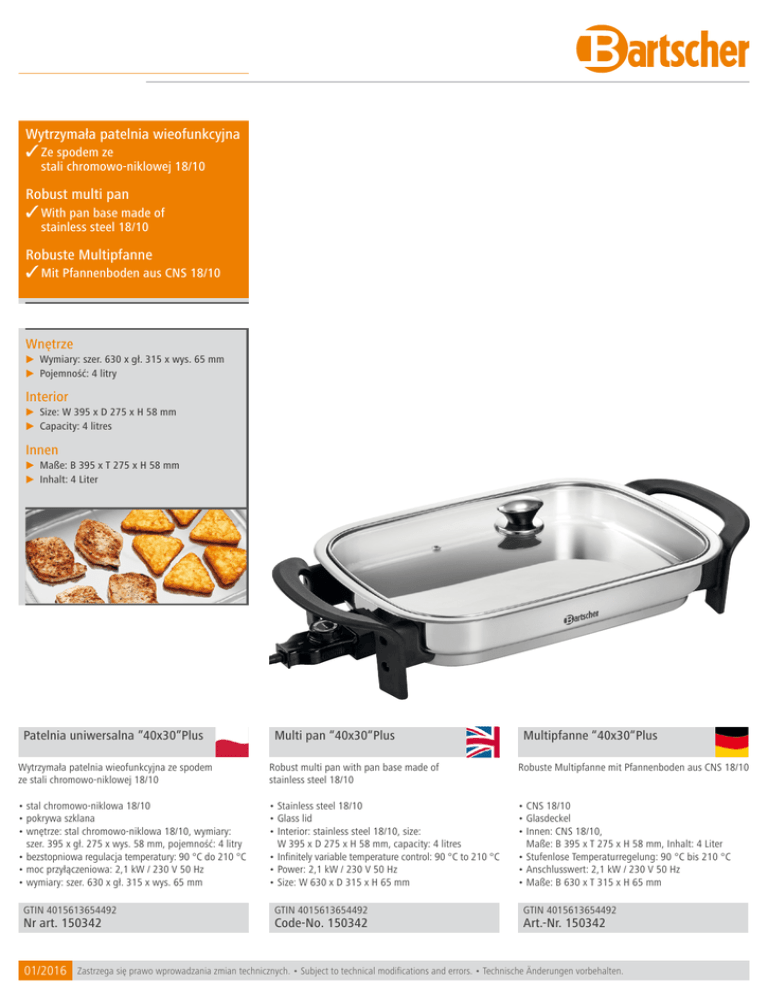 Bartscher

Wytrzymała patelnia wieofunkcyjna
✓ Ze spodem ze stali chromowo-niklowej 18/10

Robust multi pan
✓ With pan base made of stainless steel 18/10

Robuste Multipfanne
✓ Mit Pfannenboden aus CNS 18/10

Wnętrze
► Wymiary: szer. 630 x gł. 315 x wys. 65 mm
► Pojemność: 4 litry

Interior
► Size: W 395 x D 275 x H 58 mm
► Capacity: 4 litres

Innen
► Maße: B 395 x T 275 x H 58 mm
► Inhalt: 4 Liter

Bartscher

Patelnia uniwersalna "40x30"Plus

Wytrzymała patelnia wieofunkcyjna ze spodem ze stali chromowo-niklowej 18/10

• stal chromowo-niklowa 18/10
• pokrywa szklana
• wnętrze: stal chromowo-niklowa 18/10, wymiary: szer. 395 x gł. 275 x wys. 58 mm, pojemność: 4 litry
• bezstopniowa regulacja temperatury: 90 °C do 210 °C
• moc przyłączeniowa: 2,1 kW / 230 V 50 Hz
• wymiary: szer. 630 x gł. 315 x wys. 65 mm

GTIN 4015613654492
Nr art. 150342

Multi pan "40x30"Plus

Robust multi pan with pan base made of stainless steel 18/10

• Stainless steel 18/10
• Glass lid
• Interior: stainless steel 18/10, size: W 395 x D 275 x H 58 mm, capacity: 4 litres
• Infinitely variable temperature control: 90 °C to 210 °C
• Power: 2,1 kW / 230 V 50 Hz
• Size: W 630 x D 315 x H 65 mm

GTIN 4015613654492
Code-No. 150342

Multipfanne "40x30"Plus

Robuste Multipfanne mit Pfannenboden aus CNS 18/10

• CNS 18/10
• Glasdeckel
• Innen: CNS 18/10, Maße: B 395 x T 275 x H 58 mm, Inhalt: 4 Liter
• Stufenlose Temperaturregelung: 90 °C bis 210 °C
• Anschlusswert: 2,1 kW / 230 V 50 Hz
• Maße: B 630 x T 315 x H 65 mm

GTIN 4015613654492
Art.-Nr. 150342

01/2016 Zastrzega się prawo wprowadzania zmian technicznych. • Subject to technical modifications and errors. • Technische Änderungen vorbehalten.